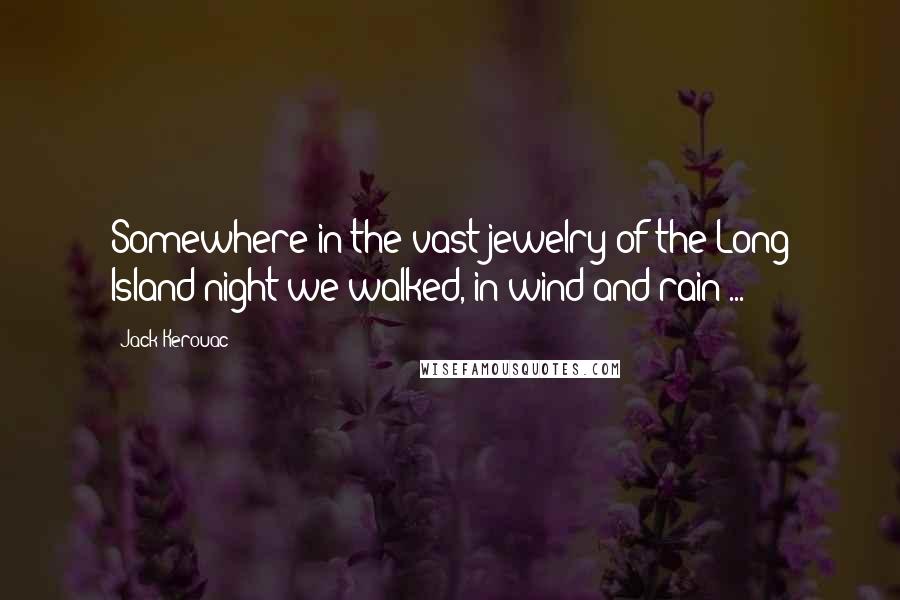 Somewhere in the vast jewelry of the Long Island night we walked, in wind and rain ...

Jack Kerouac

WISEFAMOUSQUOTES.COM